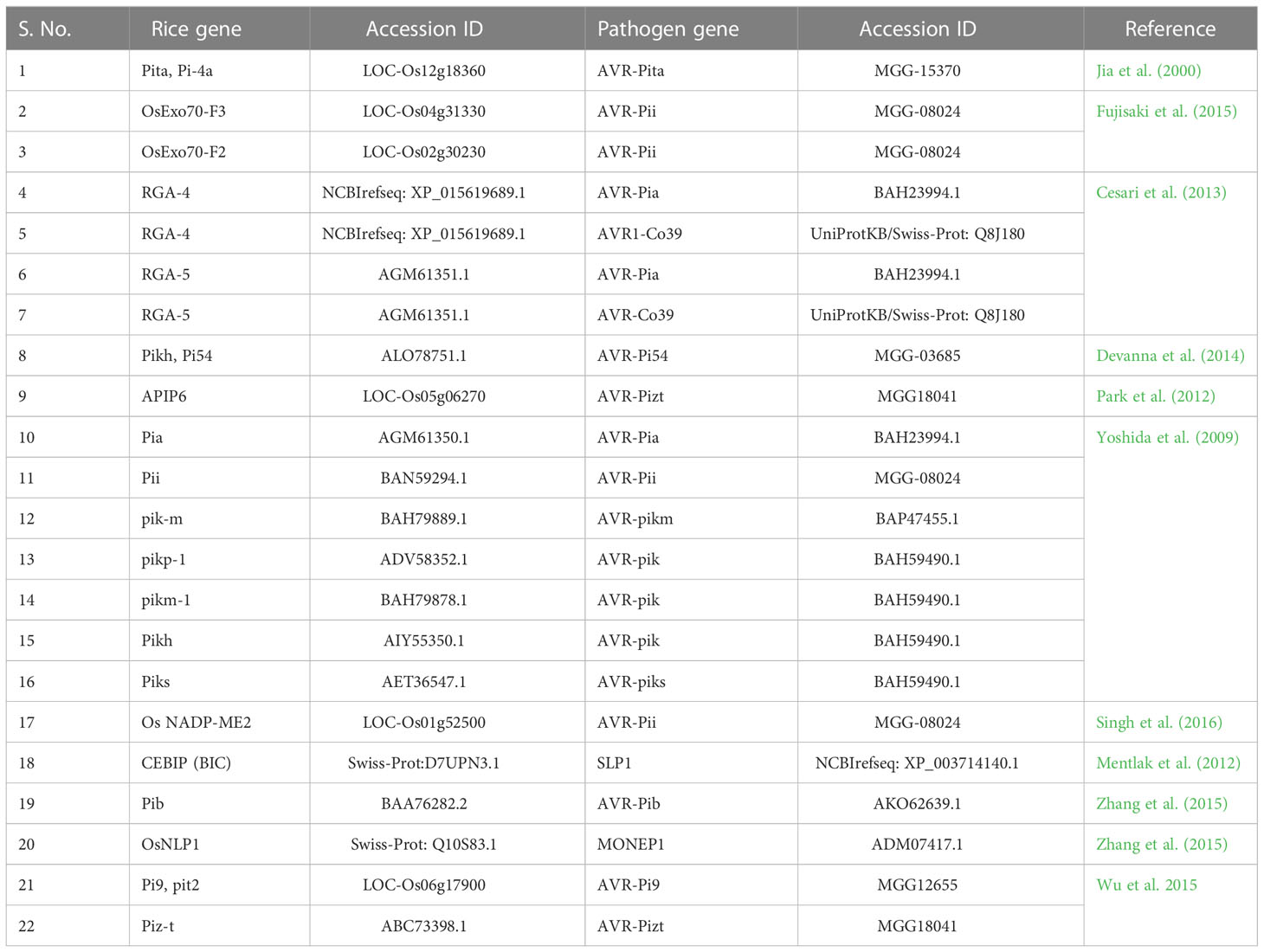 | S. No. | Rice gene | Accession ID | Pathogen gene | Accession ID | Reference |
|---|---|---|---|---|---|
| 1 | Pita, Pi-4a | LOC-Os12g18360 | AVR-Pita | MGG-15370 | Jia et al. (2000) |
| 2 | OsExo70-F3 | LOC-Os04g31330 | AVR-Pii | MGG-08024 | Fujisaki et al. (2015) |
| 3 | OsExo70-F2 | LOC-Os02g30230 | AVR-Pii | MGG-08024 | |
| 4 | RGA-4 | NCBIrefseq: XP_015619689.1 | AVR-Pia | BAH23994.1 | Cesari et al. (2013) |
| 5 | RGA-4 | NCBIrefseq: XP_015619689.1 | AVR1-Co39 | UniProtKB/Swiss-Prot: Q8J180 | |
| 6 | RGA-5 | AGM61351.1 | AVR-Pia | BAH23994.1 | |
| 7 | RGA-5 | AGM61351.1 | AVR-Co39 | UniProtKB/Swiss-Prot: Q8J180 | |
| 8 | Pikh, Pi54 | ALO78751.1 | AVR-Pi54 | MGG-03685 | Devanna et al. (2014) |
| 9 | APIP6 | LOC-Os05g06270 | AVR-Pizt | MGG18041 | Park et al. (2012) |
| 10 | Pia | AGM61350.1 | AVR-Pia | BAH23994.1 | Yoshida et al. (2009) |
| 11 | Pii | BAN59294.1 | AVR-Pii | MGG-08024 | |
| 12 | pik-m | BAH79889.1 | AVR-pikm | BAP47455.1 | |
| 13 | pikp-1 | ADV58352.1 | AVR-pik | BAH59490.1 | |
| 14 | pikm-1 | BAH79878.1 | AVR-pik | BAH59490.1 | |
| 15 | Pikh | AIY55350.1 | AVR-pik | BAH59490.1 | |
| 16 | Piks | AET36547.1 | AVR-piks | BAH59490.1 | |
| 17 | Os NADP-ME2 | LOC-Os01g52500 | AVR-Pii | MGG-08024 | Singh et al. (2016) |
| 18 | CEBIP (BIC) | Swiss-Prot:D7UPN3.1 | SLP1 | NCBIrefseq: XP_003714140.1 | Mentlak et al. (2012) |
| 19 | Pib | BAA76282.2 | AVR-Pib | AKO62639.1 | Zhang et al. (2015) |
| 20 | OsNLP1 | Swiss-Prot: Q10S83.1 | MONEP1 | ADM07417.1 | Zhang et al. (2015) |
| 21 | Pi9, pit2 | LOC-Os06g17900 | AVR-Pi9 | MGG12655 | Wu et al. 2015 |
| 22 | Piz-t | ABC73398.1 | AVR-Pizt | MGG18041 | |